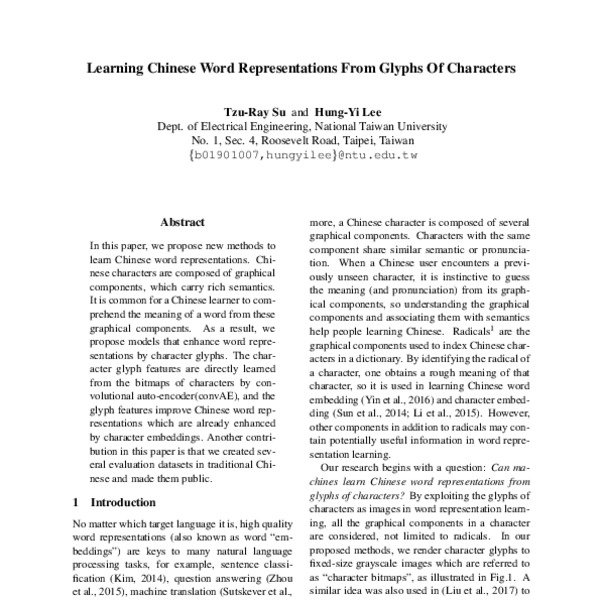 Learning Chinese Word Representations From Glyphs Of Characters

Tzu-Ray Su and Hung-Yi Lee
Dept. of Electrical Engineering, National Taiwan University
No. 1, Sec. 4, Roosevelt Road, Taipei, Taiwan
{b01901007,hungyilee}@ntu.edu.tw

Abstract

In this paper, we propose new methods to learn Chinese word representations. Chinese characters are composed of graphical components, which carry rich semantics. It is common for a Chinese learner to comprehend the meaning of a word from these graphical components. As a result, we propose models that enhance word representations by character glyphs. The character glyph features are directly learned from the bitmaps of characters by convolutional auto-encoder(convAE), and the glyph features improve Chinese word representations which are already enhanced by character embeddings. Another contribution in this paper is that we created several evaluation datasets in traditional Chinese and made them public.

1 Introduction

No matter which target language it is, high quality word representations (also known as word "embeddings") are keys to many natural language processing tasks, for example, sentence classification (Kim, 2014), question answering (Zhou et al., 2015), machine translation (Sutskever et al.,

more, a Chinese character is composed of several graphical components. Characters with the same component share similar semantic or pronunciation. When a Chinese user encounters a previously unseen character, it is instinctive to guess the meaning (and pronunciation) from its graphical components, so understanding the graphical components and associating them with semantics help people learning Chinese. Radicals$^1$ are the graphical components used to index Chinese characters in a dictionary. By identifying the radical of a character, one obtains a rough meaning of that character, so it is used in learning Chinese word embedding (Yin et al., 2016) and character embedding (Sun et al., 2014; Li et al., 2015). However, other components in addition to radicals may contain potentially useful information in word representation learning.

Our research begins with a question: Can machines learn Chinese word representations from glyphs of characters? By exploiting the glyphs of characters as images in word representation learning, all the graphical components in a character are considered, not limited to radicals. In our proposed methods, we render character glyphs to fixed-size grayscale images which are referred to as "character bitmaps", as illustrated in Fig.1. A similar idea was also used in (Liu et al., 2017) to